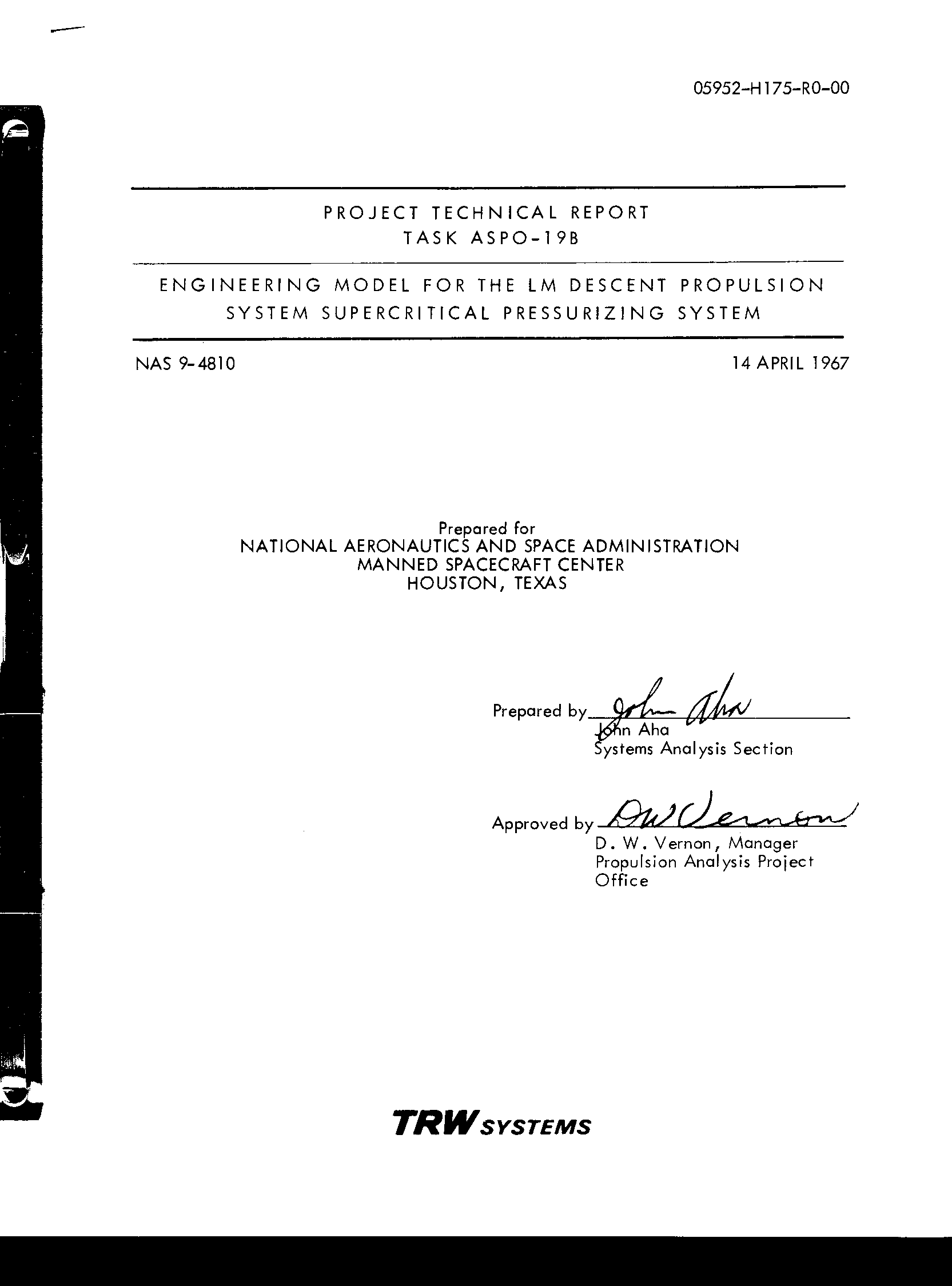 05952-H175-R0-00

PROJECT TECHNICAL REPORT
TASK ASPO-19B

ENGINEERING MODEL FOR THE LM DESCENT PROPULSION SYSTEM SUPERCRITICAL PRESSURIZING SYSTEM

NAS 9-4810

14 APRIL 1967

Prepared for
NATIONAL AERONAUTICS AND SPACE ADMINISTRATION
MANNED SPACECRAFT CENTER
HOUSTON, TEXAS

Prepared by John Aha
John Aha
Systems Analysis Section

Approved by DW Vernon
D. W. Vernon, Manager
Propulsion Analysis Project Office

TRW SYSTEMS